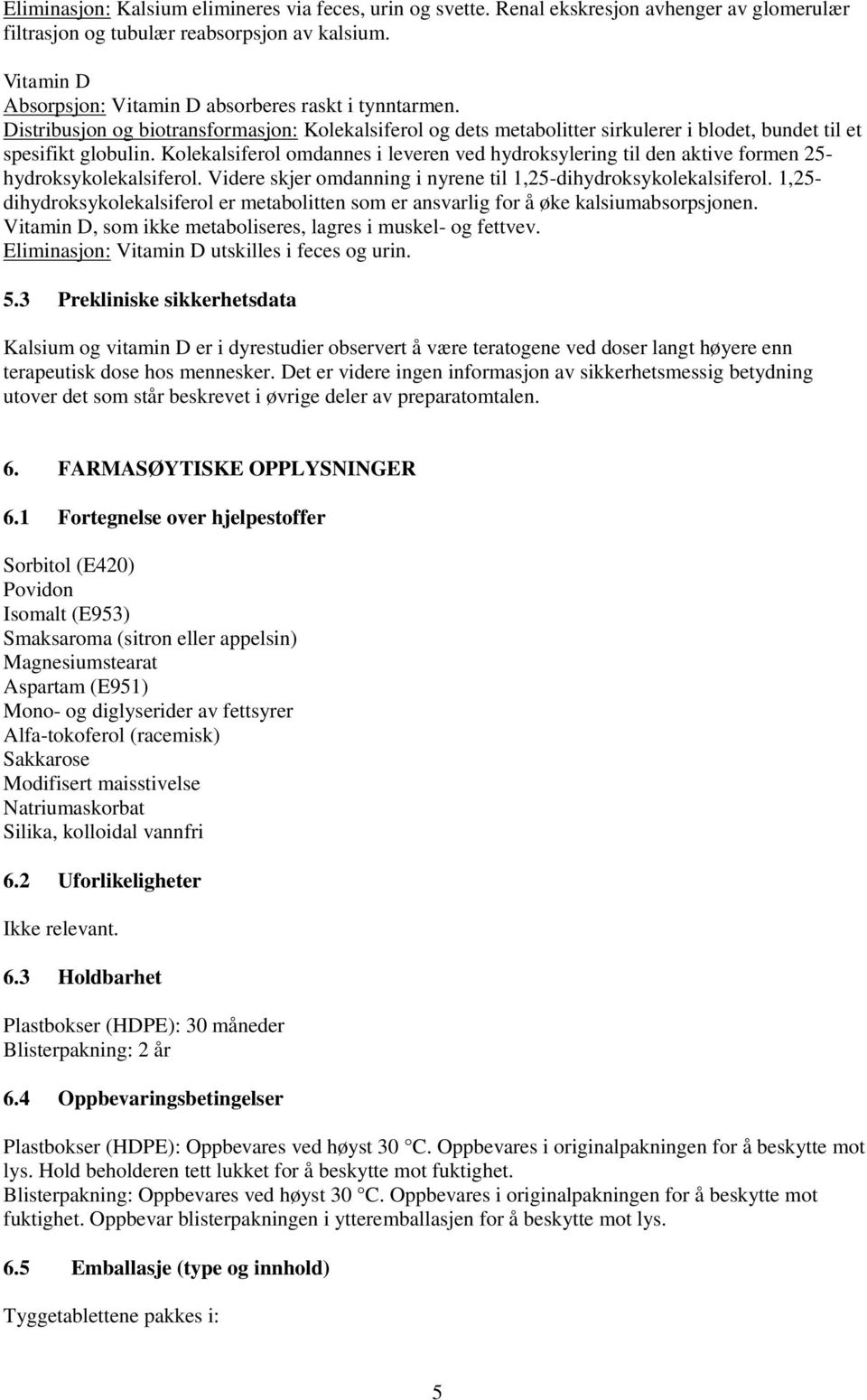 Eliminasjon: Kalsium elimineres via feces, urin og svette. Renal ekskresjon avhenger av glomerulær filtrasjon og tubulær reabsorpsjon av kalsium.

Vitamin D
Absorpsjon: Vitamin D absorberes raskt i tynntarmen.
Distribusjon og biotransformasjon: Kolekalsiferol og dets metabolitter sirkulerer i blodet, bundet til et spesifikt globulin. Kolekalsiferol omdannes i leveren ved hydroksylering til den aktive formen 25-hydroksykolekalsiferol. Videre skjer omdanning i nyrene til 1,25-dihydroksykolekalsiferol. 1,25-dihydroksykolekalsiferol er metabolitten som er ansvarlig for å øke kalsiumabsorpsjonen. Vitamin D, som ikke metaboliseres, lagres i muskel- og fettvev.
Eliminasjon: Vitamin D utskilles i feces og urin.

5.3 Prekliniske sikkerhetsdata

Kalsium og vitamin D er i dyrestudier observert å være teratogene ved doser langt høyere enn terapeutisk dose hos mennesker. Det er videre ingen informasjon av sikkerhetsmessig betydning utover det som står beskrevet i øvrige deler av preparatomtalen.

6. FARMASØYTISKE OPPLYSNINGER

6.1 Fortegnelse over hjelpestoffer

Sorbitol (E420)
Povidon
Isomalt (E953)
Smaksaroma (sitron eller appelsin)
Magnesiumstearat
Aspartam (E951)
Mono- og diglyserider av fettsyrer
Alfa-tokoferol (racemisk)
Sakkarose
Modifisert maisstivelse
Natriumaskorbat
Silika, kolloidal vannfri

6.2 Uforlikeligheter

Ikke relevant.

6.3 Holdbarhet

Plastbokser (HDPE): 30 måneder
Blisterpakning: 2 år

6.4 Oppbevaringsbetingelser

Plastbokser (HDPE): Oppbevares ved høyst 30 °C. Oppbevares i originalpakningen for å beskytte mot lys. Hold beholderen tett lukket for å beskytte mot fuktighet.
Blisterpakning: Oppbevares ved høyst 30 °C. Oppbevares i originalpakningen for å beskytte mot fuktighet. Oppbevar blisterpakningen i ytteremballasjen for å beskytte mot lys.

6.5 Emballasje (type og innhold)

Tyggetablettene pakkes i:

5